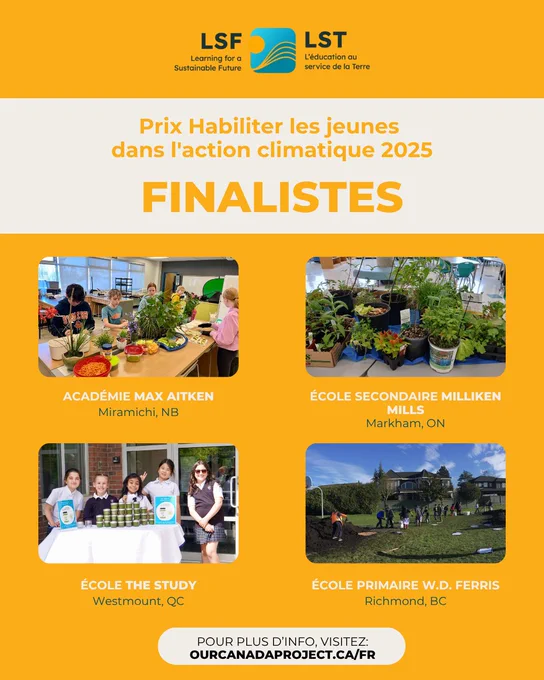 LSF
Learning for a
Sustainable Future

LST
L'éducation au
service de la Terre

Prix Habiliter les jeunes dans l'action climatique 2025

FINALISTES

ACADÉMIE MAX AITKEN
Miramichi, NB

ÉCOLE SECONDAIRE MILLIKEN MILLS
Markham, ON

ÉCOLE THE STUDY
Westmount, QC

ÉCOLE PRIMAIRE W.D. FERRIS
Richmond, BC

POUR PLUS D'INFO, VISITEZ:
OURCANADAPROJECT.CA/FR